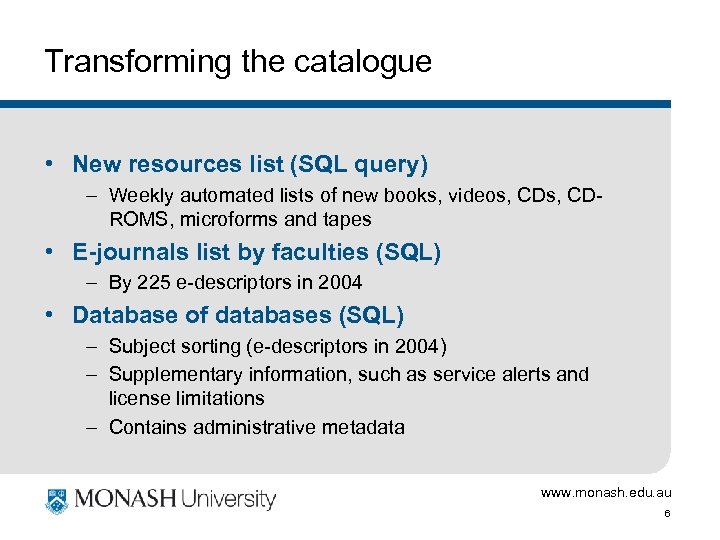 Transforming the catalogue

• New resources list (SQL query)
– Weekly automated lists of new books, videos, CDs, CD-ROMS, microforms and tapes

• E-journals list by faculties (SQL)
– By 225 e-descriptors in 2004

• Database of databases (SQL)
– Subject sorting (e-descriptors in 2004)
– Supplementary information, such as service alerts and license limitations
– Contains administrative metadata

MONASH University

www.monash.edu.au

6